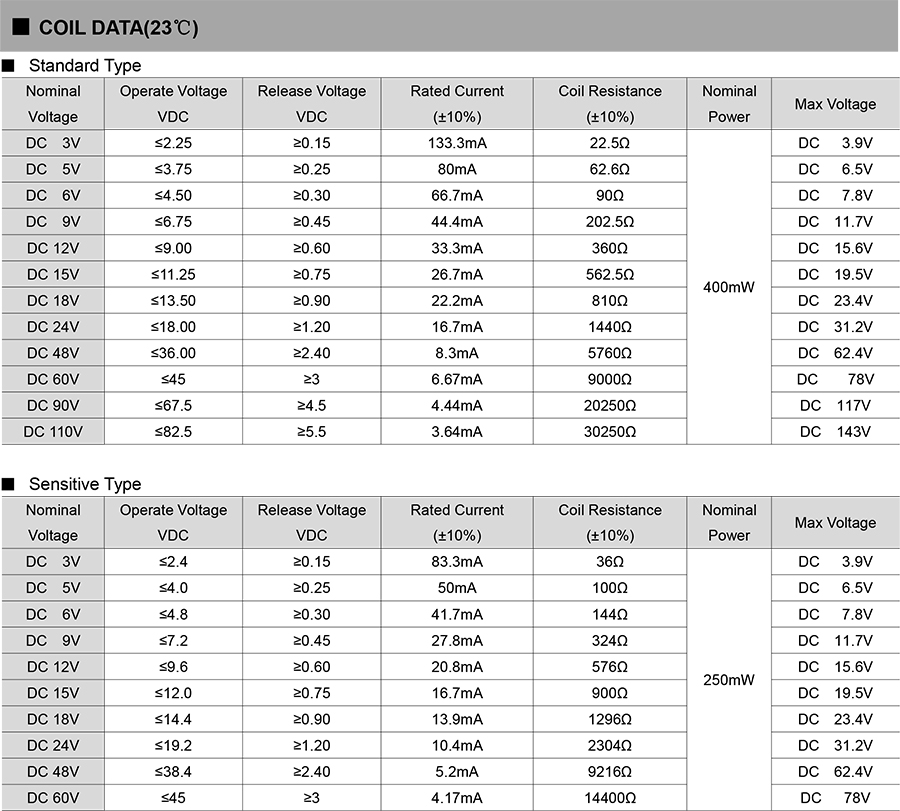 ■ COIL DATA(23℃)

■ Standard Type

| Nominal Voltage | Operate Voltage VDC | Release Voltage VDC | Rated Current (±10%) | Coil Resistance (±10%) | Nominal Power | Max Voltage |
|---|---|---|---|---|---|---|
| DC 3V | ≤2.25 | ≥0.15 | 133.3mA | 22.5Ω | 400mW | DC 3.9V |
| DC 5V | ≤3.75 | ≥0.25 | 80mA | 62.6Ω | | DC 6.5V |
| DC 6V | ≤4.50 | ≥0.30 | 66.7mA | 90Ω | | DC 7.8V |
| DC 9V | ≤6.75 | ≥0.45 | 44.4mA | 202.5Ω | | DC 11.7V |
| DC 12V | ≤9.00 | ≥0.60 | 33.3mA | 360Ω | | DC 15.6V |
| DC 15V | ≤11.25 | ≥0.75 | 26.7mA | 562.5Ω | | DC 19.5V |
| DC 18V | ≤13.50 | ≥0.90 | 22.2mA | 810Ω | | DC 23.4V |
| DC 24V | ≤18.00 | ≥1.20 | 16.7mA | 1440Ω | | DC 31.2V |
| DC 48V | ≤36.00 | ≥2.40 | 8.3mA | 5760Ω | | DC 62.4V |
| DC 60V | ≤45 | ≥3 | 6.67mA | 9000Ω | | DC 78V |
| DC 90V | ≤67.5 | ≥4.5 | 4.44mA | 20250Ω | | DC 117V |
| DC 110V | ≤82.5 | ≥5.5 | 3.64mA | 30250Ω | | DC 143V |

■ Sensitive Type

| Nominal Voltage | Operate Voltage VDC | Release Voltage VDC | Rated Current (±10%) | Coil Resistance (±10%) | Nominal Power | Max Voltage |
|---|---|---|---|---|---|---|
| DC 3V | ≤2.4 | ≥0.15 | 83.3mA | 36Ω | 250mW | DC 3.9V |
| DC 5V | ≤4.0 | ≥0.25 | 50mA | 100Ω | | DC 6.5V |
| DC 6V | ≤4.8 | ≥0.30 | 41.7mA | 144Ω | | DC 7.8V |
| DC 9V | ≤7.2 | ≥0.45 | 27.8mA | 324Ω | | DC 11.7V |
| DC 12V | ≤9.6 | ≥0.60 | 20.8mA | 576Ω | | DC 15.6V |
| DC 15V | ≤12.0 | ≥0.75 | 16.7mA | 900Ω | | DC 19.5V |
| DC 18V | ≤14.4 | ≥0.90 | 13.9mA | 1296Ω | | DC 23.4V |
| DC 24V | ≤19.2 | ≥1.20 | 10.4mA | 2304Ω | | DC 31.2V |
| DC 48V | ≤38.4 | ≥2.40 | 5.2mA | 9216Ω | | DC 62.4V |
| DC 60V | ≤45 | ≥3 | 4.17mA | 14400Ω | | DC 78V |